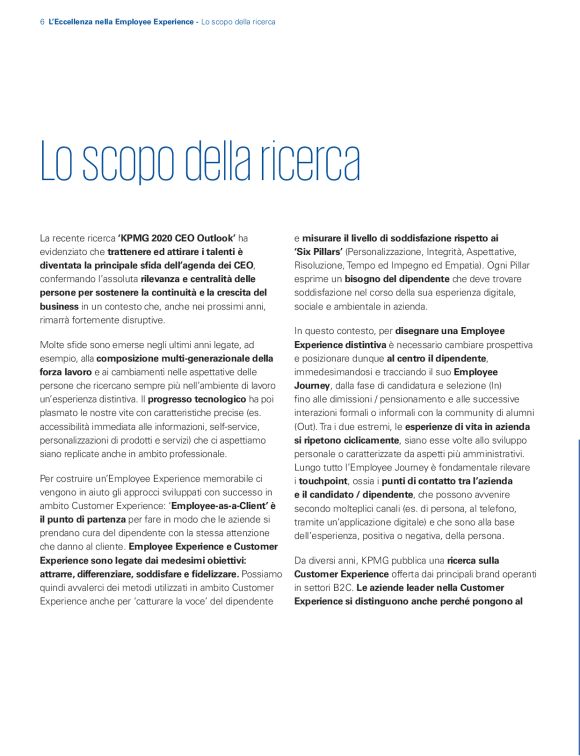 6 L'Eccellenza nella Employee Experience - Lo scopo della ricerca

Lo scopo della ricerca

La recente ricerca 'KPMG 2020 CEO Outlook' ha evidenziato che trattenere ed attirare i talenti è diventata la principale sfida dell'agenda dei CEO, confermando l'assoluta rilevanza e centralità delle persone per sostenere la continuità e la crescita del business in un contesto che, anche nei prossimi anni, rimarrà fortemente disruptive.

Molte sfide sono emerse negli ultimi anni legate, ad esempio, alla composizione multi-generazionale della forza lavoro e ai cambiamenti nelle aspettative delle persone che ricercano sempre più nell'ambiente di lavoro un'esperienza distintiva. Il progresso tecnologico ha poi plasmato le nostre vite con caratteristiche precise (es. accessibilità immediata alle informazioni, self-service, personalizzazioni di prodotti e servizi) che ci aspettiamo siano replicate anche in ambito professionale.

Per costruire un'Employee Experience memorabile ci vengono in aiuto gli approcci sviluppati con successo in ambito Customer Experience: 'Employee-as-a-Client' è il punto di partenza per fare in modo che le aziende si prendano cura del dipendente con la stessa attenzione che danno al cliente. Employee Experience e Customer Experience sono legate dai medesimi obiettivi: attrarre, differenziare, soddisfare e fidelizzare. Possiamo quindi avvalerci dei metodi utilizzati in ambito Customer Experience anche per 'catturare la voce' del dipendente e misurare il livello di soddisfazione rispetto ai 'Six Pillars' (Personalizzazione, Integrità, Aspettative, Risoluzione, Tempo ed Impegno ed Empatia). Ogni Pillar esprime un bisogno del dipendente che deve trovare soddisfazione nel corso della sua esperienza digitale, sociale e ambientale in azienda.

In questo contesto, per disegnare una Employee Experience distintiva è necessario cambiare prospettiva e posizionare dunque al centro il dipendente, immedesimandosi e tracciando il suo Employee Journey, dalla fase di candidatura e selezione (In) fino alle dimissioni / pensionamento e alle successive interazioni formali o informali con la community di alumni (Out). Tra i due estremi, le esperienze di vita in azienda si ripetono ciclicamente, siano esse volte allo sviluppo personale o caratterizzate da aspetti più amministrativi. Lungo tutto l'Employee Journey è fondamentale rilevare i touchpoint, ossia i punti di contatto tra l'azienda e il candidato / dipendente, che possono avvenire secondo molteplici canali (es. di persona, al telefono, tramite un'applicazione digitale) e che sono alla base dell'esperienza, positiva o negativa, della persona.

Da diversi anni, KPMG pubblica una ricerca sulla Customer Experience offerta dai principali brand operanti in settori B2C. Le aziende leader nella Customer Experience si distinguono anche perché pongono al